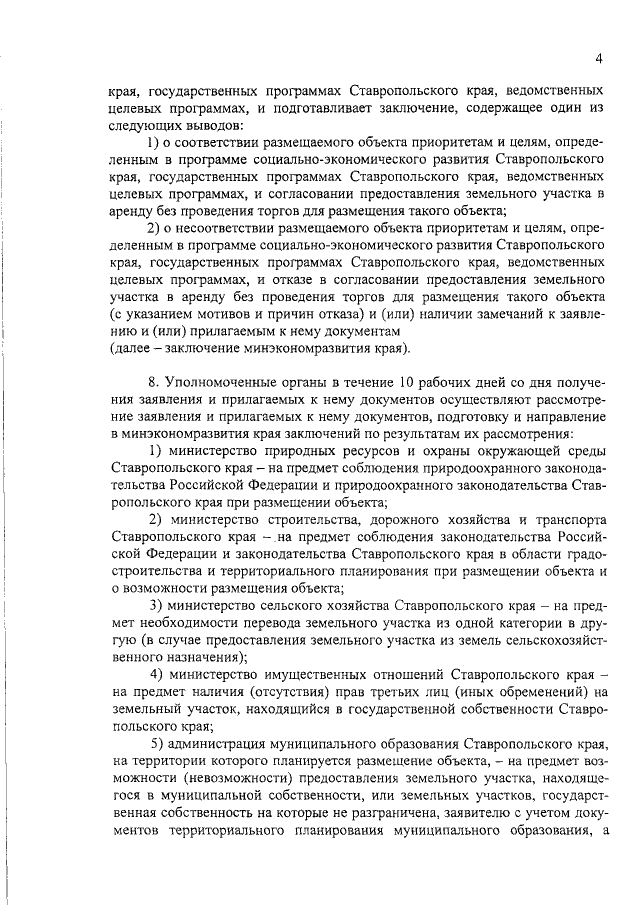 4

края, государственных программах Ставропольского края, ведомственных целевых программах, и подготавливает заключение, содержащее один из следующих выводов:

1) о соответствии размещаемого объекта приоритетам и целям, определенным в программе социально-экономического развития Ставропольского края, государственных программах Ставропольского края, ведомственных целевых программах, и согласовании предоставления земельного участка в аренду без проведения торгов для размещения такого объекта;

2) о несоответствии размещаемого объекта приоритетам и целям, определенным в программе социально-экономического развития Ставропольского края, государственных программах Ставропольского края, ведомственных целевых программах, и отказе в согласовании предоставления земельного участка в аренду без проведения торгов для размещения такого объекта (с указанием мотивов и причин отказа) и (или) наличии замечаний к заявлению и (или) прилагаемым к нему документам
(далее – заключение минэкономразвития края).

8. Уполномоченные органы в течение 10 рабочих дней со дня получения заявления и прилагаемых к нему документов осуществляют рассмотрение заявления и прилагаемых к нему документов, подготовку и направление в минэкономразвития края заключений по результатам их рассмотрения:

1) министерство природных ресурсов и охраны окружающей среды Ставропольского края – на предмет соблюдения природоохранного законодательства Российской Федерации и природоохранного законодательства Ставропольского края при размещении объекта;

2) министерство строительства, дорожного хозяйства и транспорта Ставропольского края – на предмет соблюдения законодательства Российской Федерации и законодательства Ставропольского края в области градостроительства и территориального планирования при размещении объекта и о возможности размещения объекта;

3) министерство сельского хозяйства Ставропольского края – на предмет необходимости перевода земельного участка из одной категории в другую (в случае предоставления земельного участка из земель сельскохозяйственного назначения);

4) министерство имущественных отношений Ставропольского края – на предмет наличия (отсутствия) прав третьих лиц (иных обременений) на земельный участок, находящийся в государственной собственности Ставропольского края;

5) администрация муниципального образования Ставропольского края, на территории которого планируется размещение объекта, – на предмет возможности (невозможности) предоставления земельного участка, находящегося в муниципальной собственности, или земельных участков, государственная собственность на которые не разграничена, заявителю с учетом документов территориального планирования муниципального образования, а